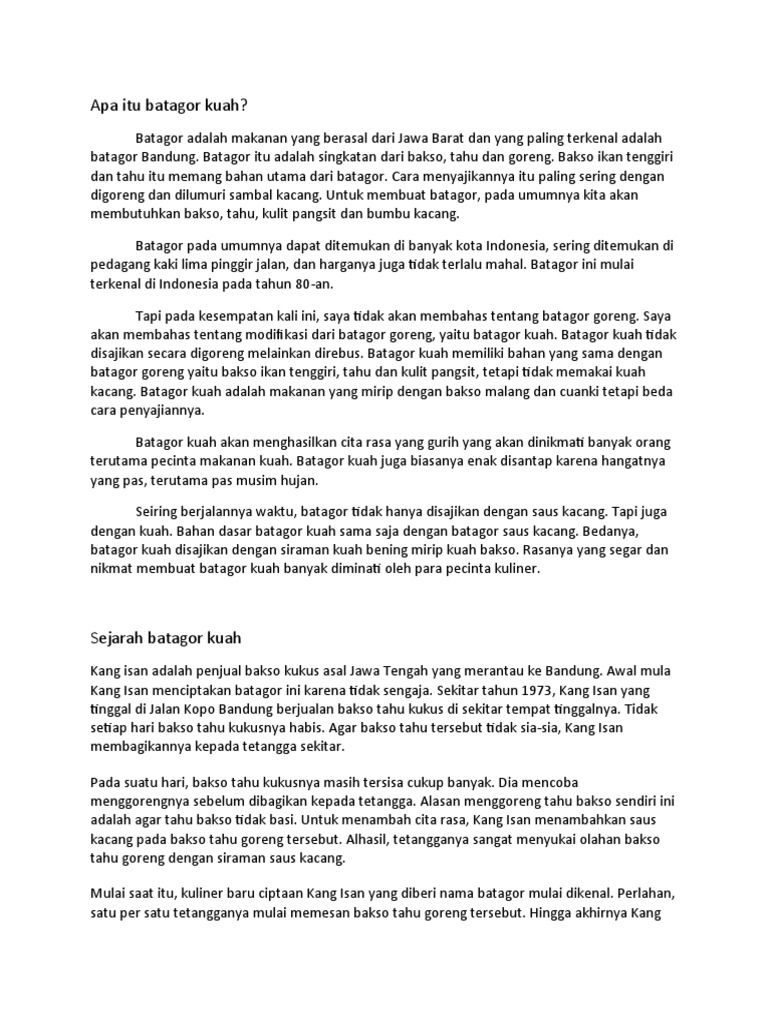 Apa itu batagor kuah?

Batagor adalah makanan yang berasal dari Jawa Barat dan yang paling terkenal adalah batagor Bandung. Batagor itu adalah singkatan dari bakso, tahu dan goreng. Bakso ikan tenggiri dan tahu itu memang bahan utama dari batagor. Cara menyajikannya itu paling sering dengan digoreng dan dilumuri sambal kacang. Untuk membuat batagor, pada umumnya kita akan membutuhkan bakso, tahu, kulit pangsit dan bumbu kacang.

Batagor pada umumnya dapat ditemukan di banyak kota Indonesia, sering ditemukan di pedagang kaki lima pinggir jalan, dan harganya juga tidak terlalu mahal. Batagor ini mulai terkenal di Indonesia pada tahun 80-an.

Tapi pada kesempatan kali ini, saya tidak akan membahas tentang batagor goreng. Saya akan membahas tentang modifikasi dari batagor goreng, yaitu batagor kuah. Batagor kuah tidak disajikan secara digoreng melainkan direbus. Batagor kuah memiliki bahan yang sama dengan batagor goreng yaitu bakso ikan tenggiri, tahu dan kulit pangsit, tetapi tidak memakai kuah kacang. Batagor kuah adalah makanan yang mirip dengan bakso malang dan cuanki tetapi beda cara penyajiannya.

Batagor kuah akan menghasilkan cita rasa yang gurih yang akan dinikmati banyak orang terutama pecinta makanan kuah. Batagor kuah juga biasanya enak disantap karena hangatnya yang pas, terutama pas musim hujan.

Seiring berjalannya waktu, batagor tidak hanya disajikan dengan saus kacang. Tapi juga dengan kuah. Bahan dasar batagor kuah sama saja dengan batagor saus kacang. Bedanya, batagor kuah disajikan dengan siraman kuah bening mirip kuah bakso. Rasanya yang segar dan nikmat membuat batagor kuah banyak diminati oleh para pecinta kuliner.

Sejarah batagor kuah

Kang isan adalah penjual bakso kukus asal Jawa Tengah yang merantau ke Bandung. Awal mula Kang Isan menciptakan batagor ini karena tidak sengaja. Sekitar tahun 1973, Kang Isan yang tinggal di Jalan Kopo Bandung berjualan bakso tahu kukus di sekitar tempat tinggalnya. Tidak setiap hari bakso tahu kukusnya habis. Agar bakso tahu tersebut tidak sia-sia, Kang Isan membagikannya kepada tetangga sekitar.

Pada suatu hari, bakso tahu kukusnya masih tersisa cukup banyak. Dia mencoba menggorengnya sebelum dibagikan kepada tetangga. Alasan menggoreng tahu bakso sendiri ini adalah agar tahu bakso tidak basi. Untuk menambah cita rasa, Kang Isan menambahkan saus kacang pada bakso tahu goreng tersebut. Alhasil, tetangganya sangat menyukai olahan bakso tahu goreng dengan siraman saus kacang.

Mulai saat itu, kuliner baru ciptaan Kang Isan yang diberi nama batagor mulai dikenal. Perlahan, satu per satu tetangganya mulai memesan bakso tahu goreng tersebut. Hingga akhirnya Kang